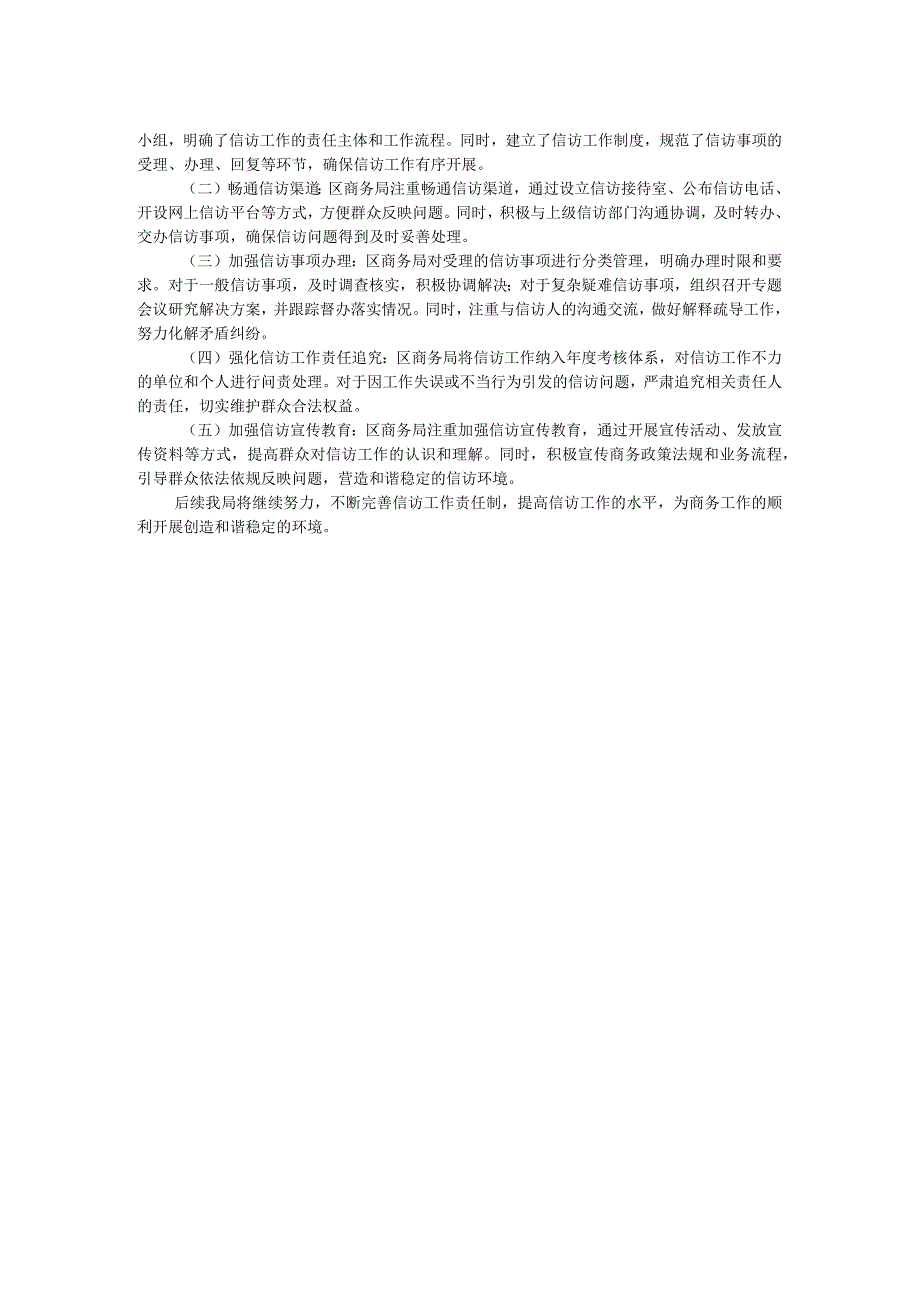 小组，明确了信访工作的责任主体和工作流程。同时，建立了信访工作制度，规范了信访事项的受理、办理、回复等环节，确保信访工作有序开展。

（二）畅通信访渠道：区商务局注重畅通信访渠道，通过设立信访接待室、公布信访电话、开设网上信访平台等方式，方便群众反映问题。同时，积极与上级信访部门沟通协调，及时转办、交办信访事项，确保信访问题得到及时妥善处理。

（三）加强信访事项办理：区商务局对受理的信访事项进行分类管理，明确办理时限和要求。对于一般信访事项，及时调查核实，积极协调解决；对于复杂疑难信访事项，组织召开专题会议研究解决方案，并跟踪督办落实情况。同时，注重与信访人的沟通交流，做好解释疏导工作，努力化解矛盾纠纷。

（四）强化信访工作责任追究：区商务局将信访工作纳入年度考核体系，对信访工作不力的单位和个人进行问责处理。对于因工作失误或不当行为引发的信访问题，严肃追究相关责任人的责任，切实维护群众合法权益。

（五）加强信访宣传教育：区商务局注重加强信访宣传教育，通过开展宣传活动、发放宣传资料等方式，提高群众对信访工作的认识和理解。同时，积极宣传商务政策法规和业务流程，引导群众依法依规反映问题，营造和谐稳定的信访环境。

后续我局将继续努力，不断完善信访工作责任制，提高信访工作的水平，为商务工作的顺利开展创造和谐稳定的环境。